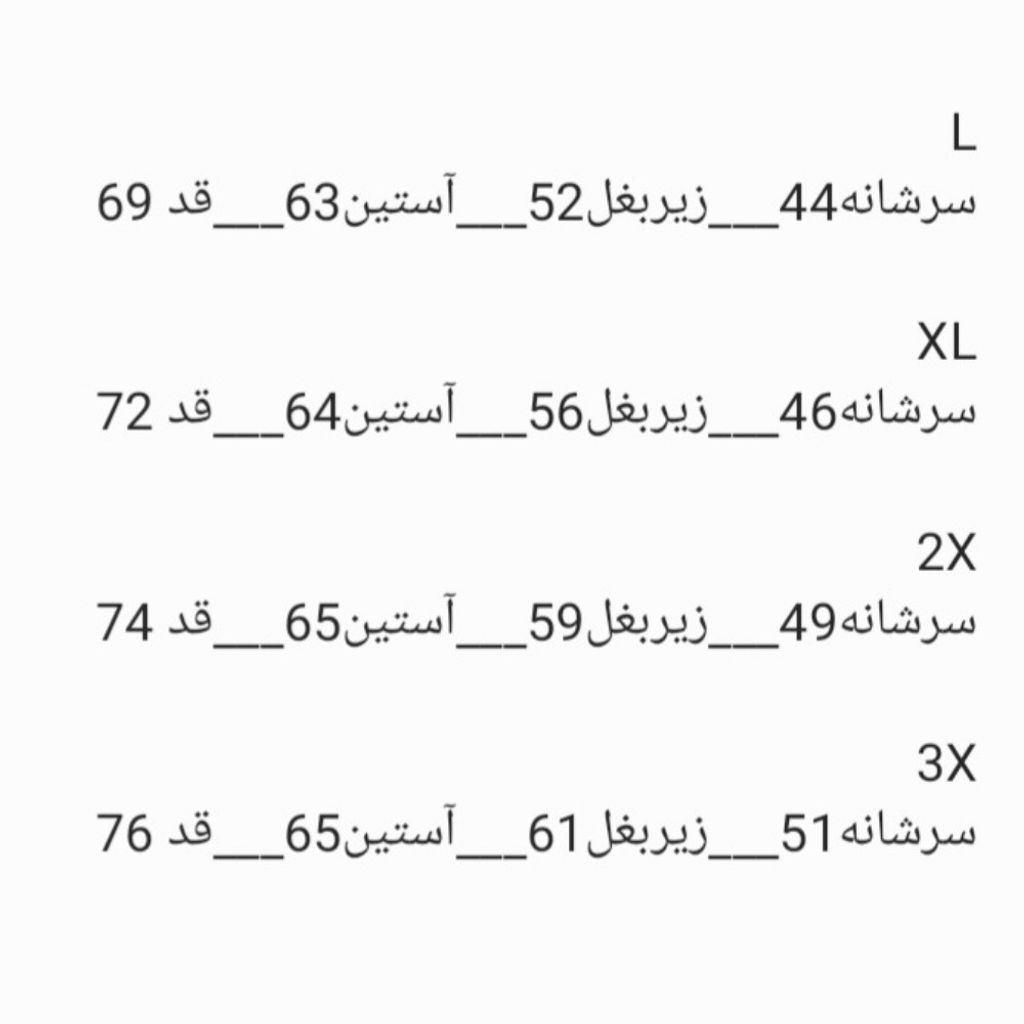 L
سرشانه44__زیربغل52__آستین63__قد 69

XL
سرشانه46__زیربغل56__آستین64__قد 72

2X
سرشانه49__زیربغل59__آستین65__قد 74

3X
سرشانه51__زیربغل61__آستین65__قد 76